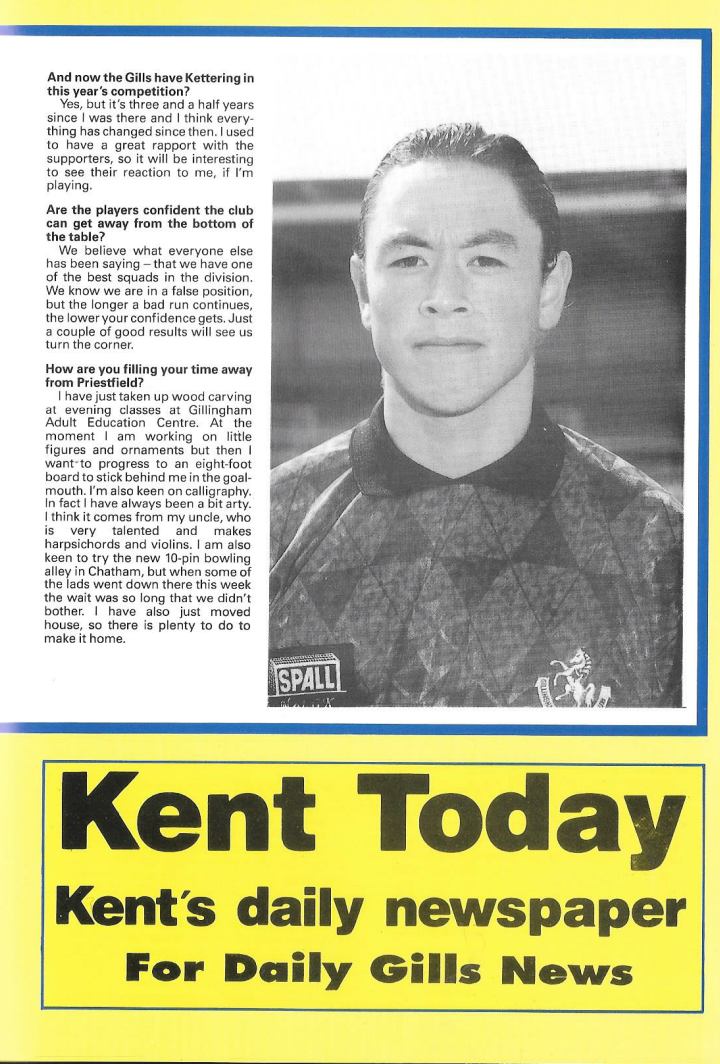 **And now the Gills have Kettering in this year's competition?**

Yes, but it's three and a half years since I was there and I think everything has changed since then. I used to have a great rapport with the supporters, so it will be interesting to see their reaction to me, if I'm playing.

**Are the players confident the club can get away from the bottom of the table?**

We believe what everyone else has been saying – that we have one of the best squads in the division. We know we are in a false position, but the longer a bad run continues, the lower your confidence gets. Just a couple of good results will see us turn the corner.

**How are you filling your time away from Priestfield?**

I have just taken up wood carving at evening classes at Gillingham Adult Education Centre. At the moment I am working on little figures and ornaments but then I want to progress to an eight-foot board to stick behind me in the goalmouth. I'm also keen on calligraphy. In fact I have always been a bit arty. I think it comes from my uncle, who is very talented and makes harpsichords and violins. I am also keen to try the new 10-pin bowling alley in Chatham, but when some of the lads went down there this week the wait was so long that we didn't bother. I have also just moved house, so there is plenty to do to make it home.

SPALL

Kent Today

Kent's daily newspaper

For Daily Gills News